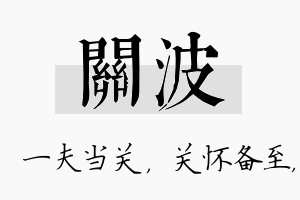 關波

一夫当关，关怀备至，